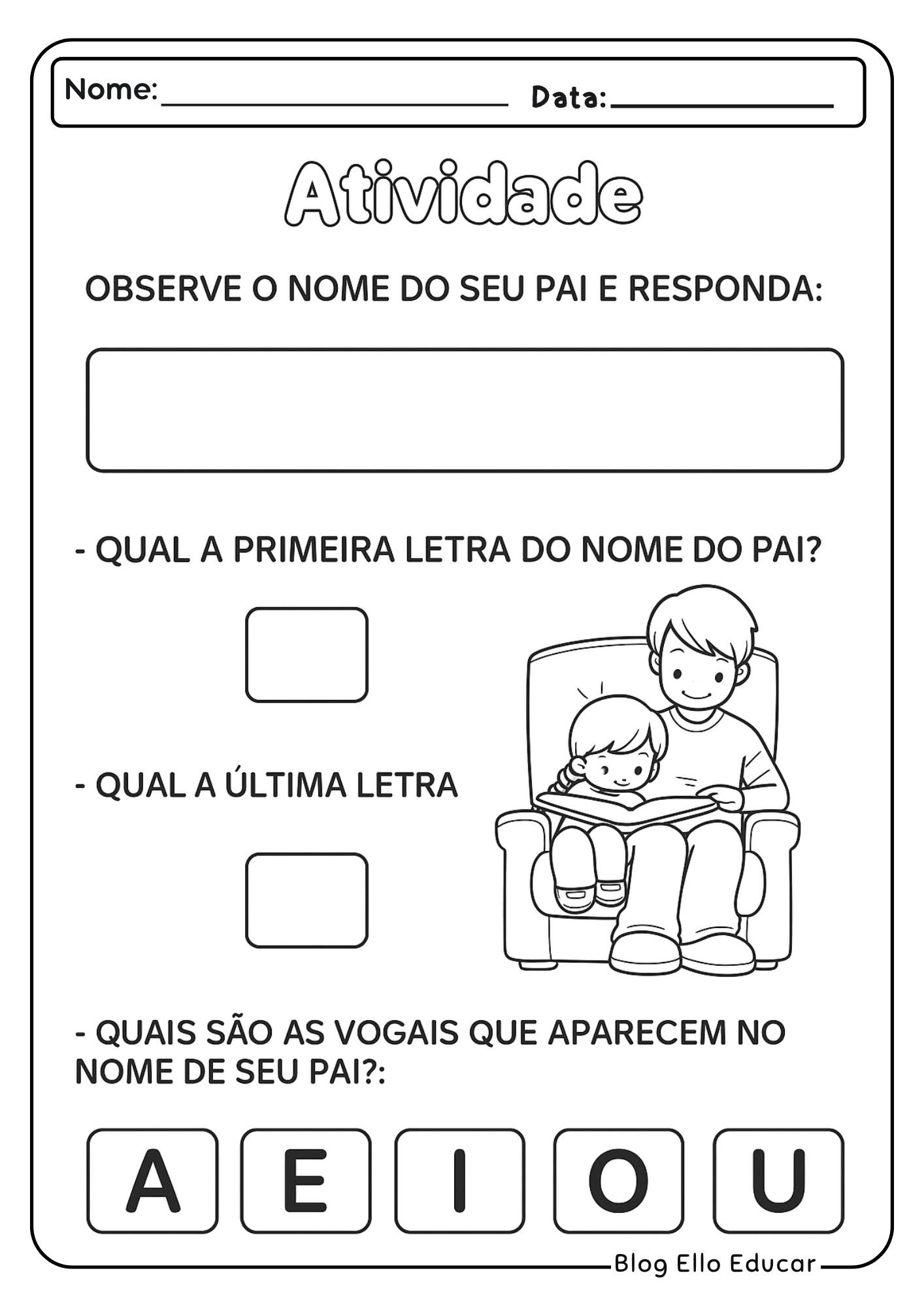 Nome:____ Data:____

Atividade

OBSERVE O NOME DO SEU PAI E RESPONDA:

- QUAL A PRIMEIRA LETRA DO NOME DO PAI?

- QUAL A ÚLTIMA LETRA

- QUAIS SÃO AS VOGAIS QUE APARECEM NO NOME DE SEU PAI?:

A E I O U

Blog Ello Educar